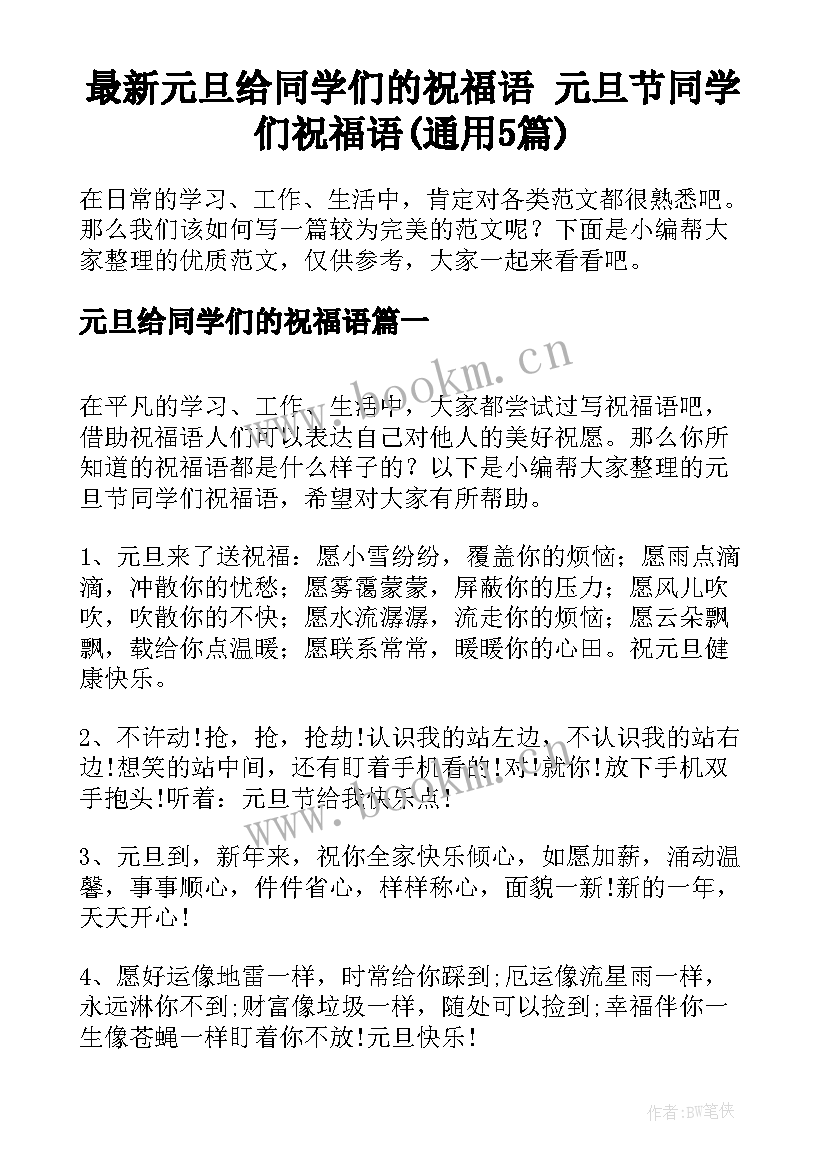 最新元旦给同学们的祝福语 元旦节同学们祝福语(通用5篇)

在日常的学习、工作、生活中，肯定对各类范文都很熟悉吧。那么我们该如何写一篇较为完美的范文呢？下面是小编帮大家整理的优质范文，仅供参考，大家一起来看看吧。

元旦给同学们的祝福语篇一

www.bookm.cn

在平凡的学习、工作、生活中，大家都尝试过写祝福语吧，借助祝福语人们可以表达自己对他人的美好祝愿。那么你所知道的祝福语都是什么样子的？以下是小编帮大家整理的元旦节同学们祝福语，希望对大家有所帮助。

1、元旦来了送祝福：愿小雪纷纷，覆盖你的烦恼；愿雨点滴滴，冲散你的忧愁；愿雾霭蒙蒙，屏蔽你的压力；愿风儿吹吹，吹散你的不快；愿水流潺潺，流走你的烦恼；愿云朵飘飘，载给你点温暖；愿联系常常，暖暖你的心田。祝元旦健康快乐。

2、不许动!抢，抢，抢劫!认识我的站左边，不认识我的站右边!想笑的站中间，还有盯着手机看的!对!就你!放下手机双手抱头!听着：元旦节给我快乐点!

www.bookm.cn

3、元旦到，新年来，祝你全家快乐倾心，如愿加薪，涌动温馨，事事顺心，件件省心，样样称心，面貌一新!新的一年，天天开心!

4、愿好运像地雷一样，时常给你踩到;厄运像流星雨一样，永远淋你不到;财富像垃圾一样，随处可以捡到;幸福伴你一生像苍蝇一样盯着你不放!元旦快乐!

作者:BW笔侠